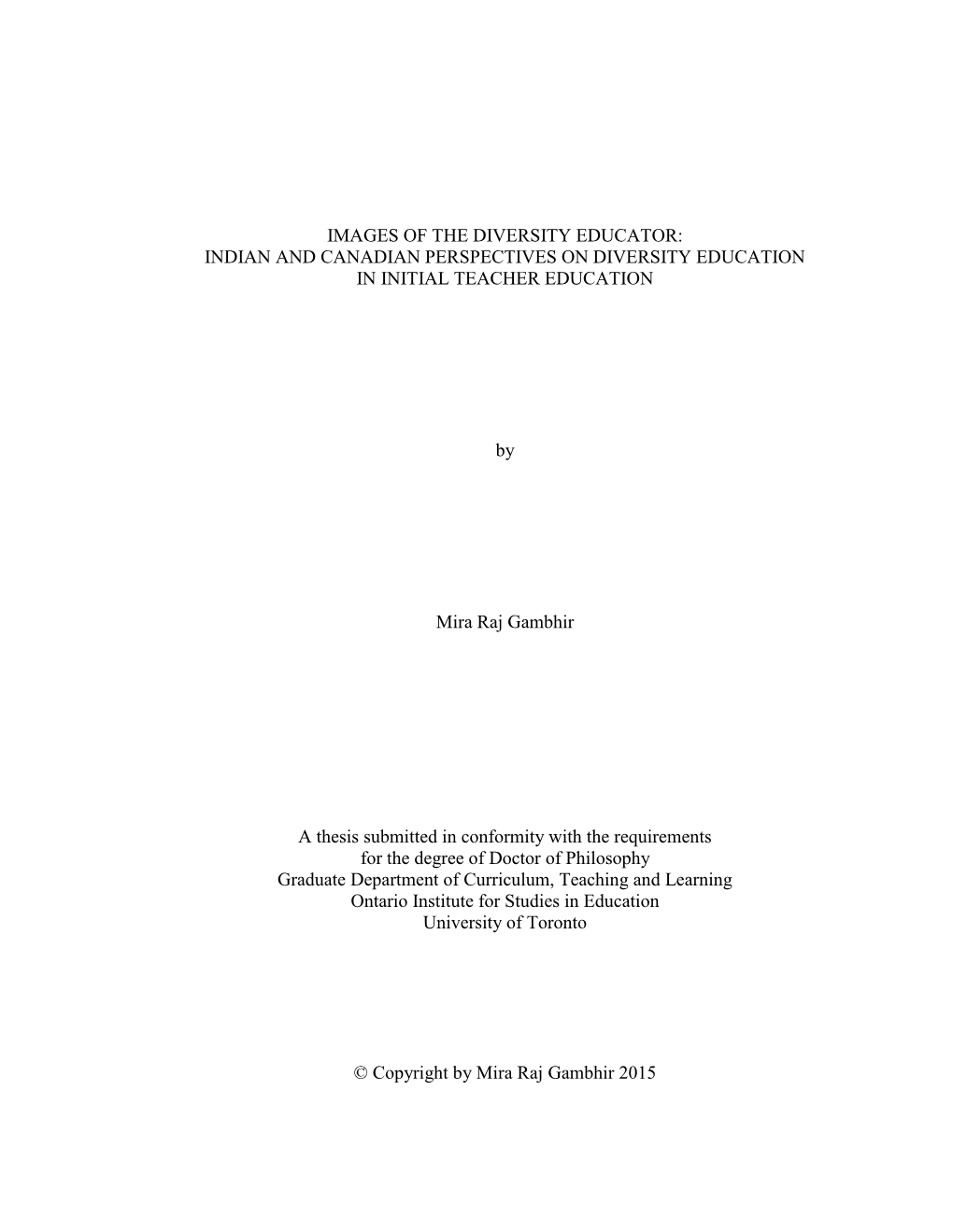 IMAGES OF THE DIVERSITY EDUCATOR:
INDIAN AND CANADIAN PERSPECTIVES ON DIVERSITY EDUCATION
IN INITIAL TEACHER EDUCATION

by

Mira Raj Gambhir

A thesis submitted in conformity with the requirements
for the degree of Doctor of Philosophy
Graduate Department of Curriculum, Teaching and Learning
Ontario Institute for Studies in Education
University of Toronto

© Copyright by Mira Raj Gambhir 2015